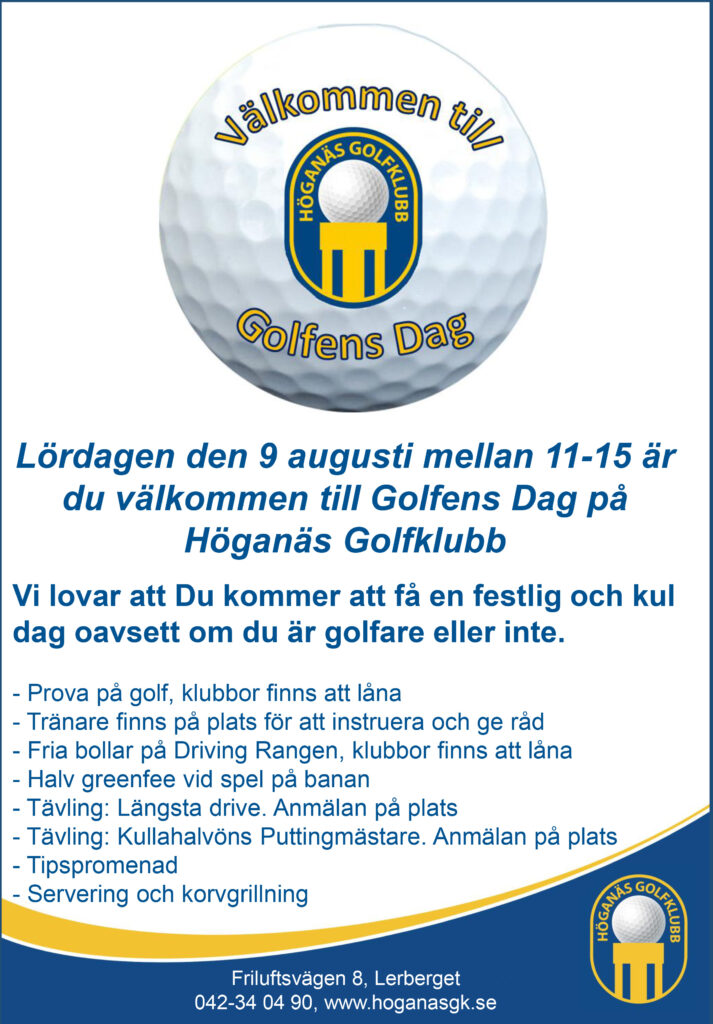 Välkommen till

HÖGANÄS GOLFKLUBB

Golfens Dag

Lördagen den 9 augusti mellan 11-15 är du välkommen till Golfens Dag på Höganäs Golfklubb

Vi lovar att Du kommer att få en festlig och kul dag oavsett om du är golfare eller inte.

- Prova på golf, klubbor finns att låna
- Tränare finns på plats för att instruera och ge råd
- Fria bollar på Driving Rangen, klubbor finns att låna
- Halv greenfee vid spel på banan
- Tävling: Längsta drive. Anmälan på plats
- Tävling: Kullahalvöns Puttingmästare. Anmälan på plats
- Tipspromenad
- Servering och korvgrillning

HÖGANÄS GOLFKLUBB

Friluftsvägen 8, Lerberget
042-34 04 90, www.hoganasgk.se